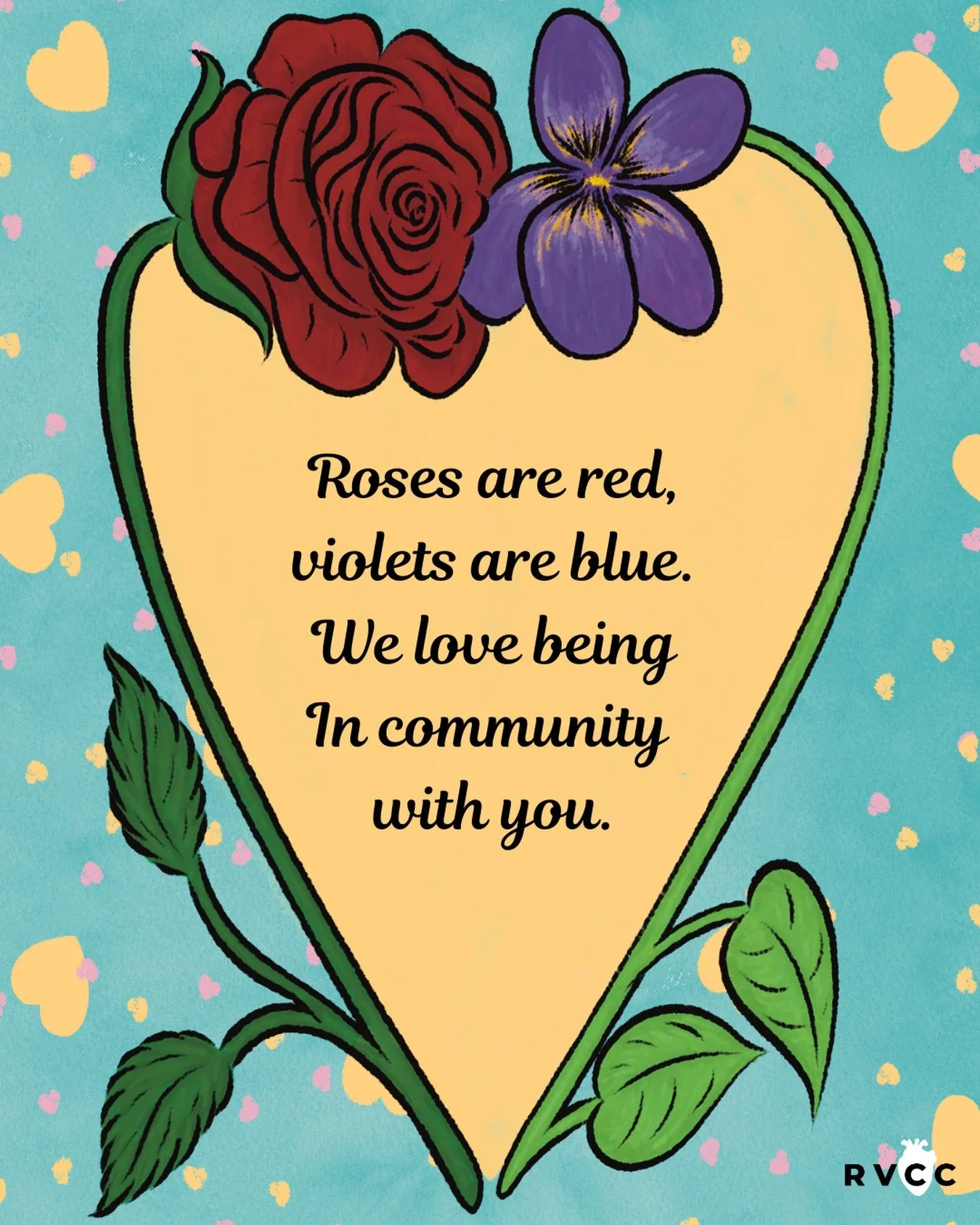 Roses are red,
violets are blue.
We love being
In community
with you.

RVCC